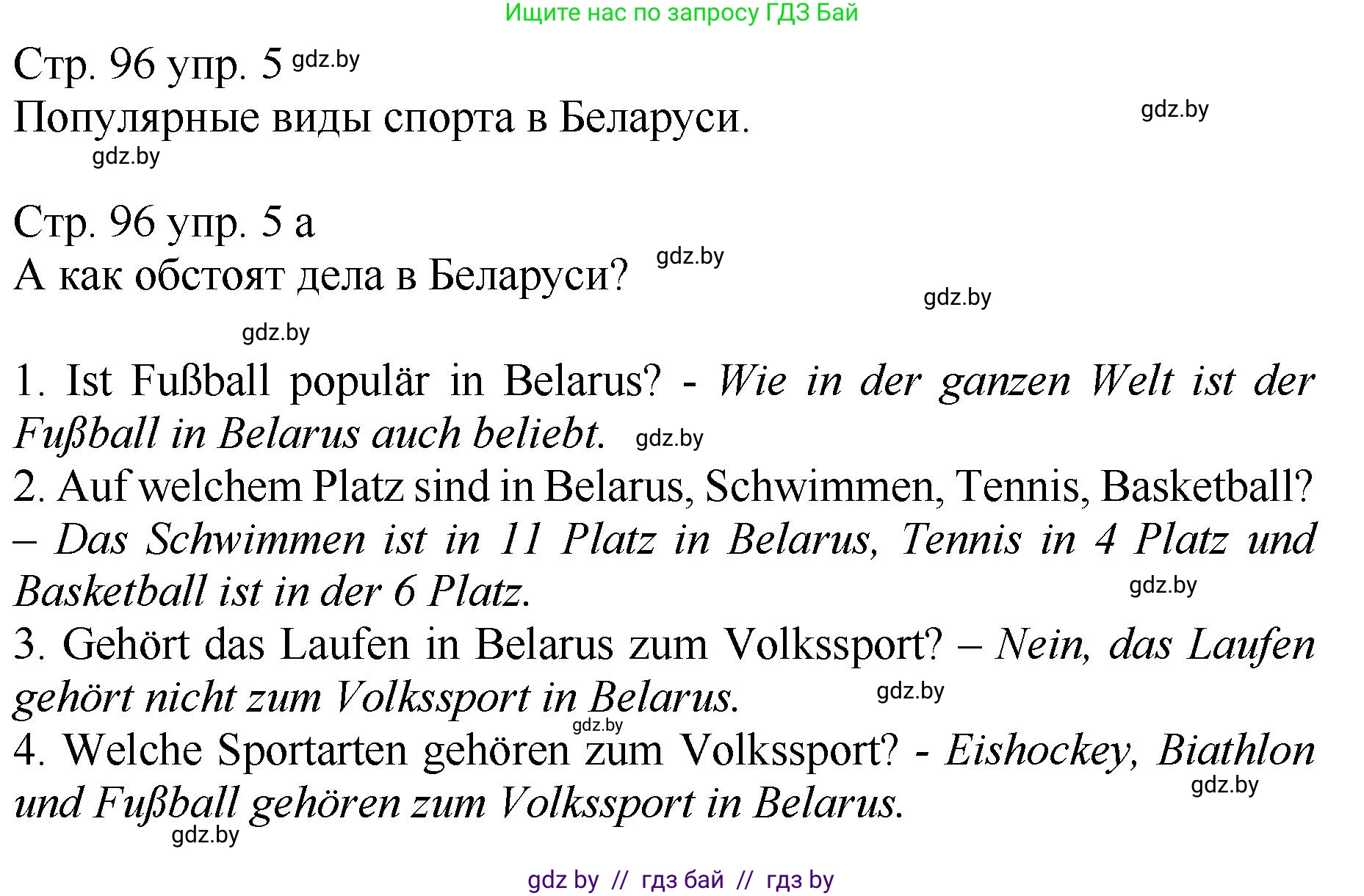 Ищите нас по запросу ГДЗ Бай

Стр. 96 упр. 5 gdz.by
Популярные виды спорта в Беларуси. gdz.by
gdz.by

Стр. 96 упр. 5 а
А как обстоят дела в Беларуси? gdz.by
gdz.by
gdz.by

1. Ist Fußball populär in Belarus? - Wie in der ganzen Welt ist der Fußball in Belarus auch beliebt. gdz.by
2. Auf welchem Platz sind in Belarus, Schwimmen, Tennis, Basketball? – Das Schwimmen ist in 11 Platz in Belarus, Tennis in 4 Platz und Basketball ist in der 6 Platz. gdz.by
3. Gehört das Laufen in Belarus zum Volkssport? – Nein, das Laufen gehört nicht zum Volkssport in Belarus. gdz.by
gdz.by
4. Welche Sportarten gehören zum Volkssport? - Eishockey, Biathlon und Fußball gehören zum Volkssport in Belarus. gdz.by
gdz.by

gdz by // гдз бай // гдз by